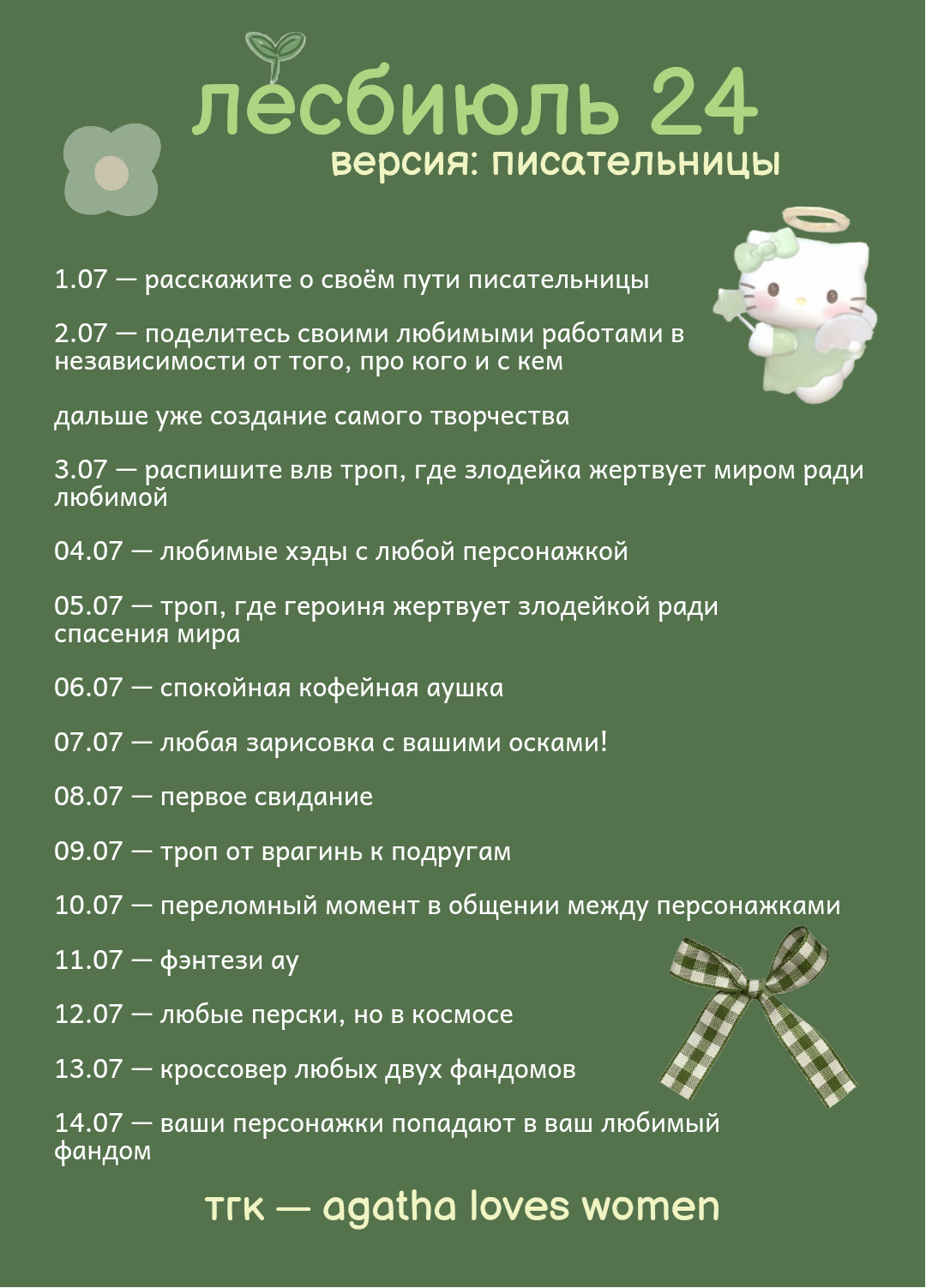 лесбиюль 24
версия: писательницы

1.07 — расскажите о своём пути писательницы

2.07 — поделитесь своими любимыми работами в независимости от того, про кого и с кем

дальше уже создание самого творчества

3.07 — распишите влв троп, где злодейка жертвует миром ради любимой

04.07 — любимые хэды с любой персонажкой

05.07 — троп, где героиня жертвует злодейкой ради спасения мира

06.07 — спокойная кофейная аушка

07.07 — любая зарисовка с вашими осками!

08.07 — первое свидание

09.07 — троп от врагинь к подругам

10.07 — переломный момент в общении между персонажками

11.07 — фэнтези ау

12.07 — любые перски, но в космосе

13.07 — кроссовер любых двух фандомов

14.07 — ваши персонажки попадают в ваш любимый фандом

тгк — agatha loves women